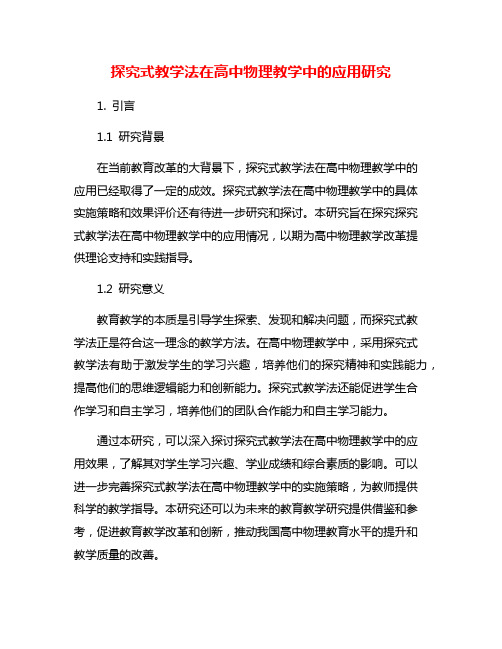 探究式教学法在高中物理教学中的应用研究

1. 引言

1.1 研究背景

在当前教育改革的大背景下，探究式教学法在高中物理教学中的应用已经取得了一定的成效。探究式教学法在高中物理教学中的具体实施策略和效果评价还有待进一步研究和探讨。本研究旨在探究探究式教学法在高中物理教学中的应用情况，以期为高中物理教学改革提供理论支持和实践指导。

1.2 研究意义

教育教学的本质是引导学生探索、发现和解决问题，而探究式教学法正是符合这一理念的教学方法。在高中物理教学中，采用探究式教学法有助于激发学生的学习兴趣，培养他们的探究精神和实践能力，提高他们的思维逻辑能力和创新能力。探究式教学法还能促进学生合作学习和自主学习，培养他们的团队合作能力和自主学习能力。

通过本研究，可以深入探讨探究式教学法在高中物理教学中的应用效果，了解其对学生学习兴趣、学业成绩和综合素质的影响。可以进一步完善探究式教学法在高中物理教学中的实施策略，为教师提供科学的教学指导。本研究还可以为未来的教育教学研究提供借鉴和参考，促进教育教学改革和创新，推动我国高中物理教育水平的提升和教学质量的改善。